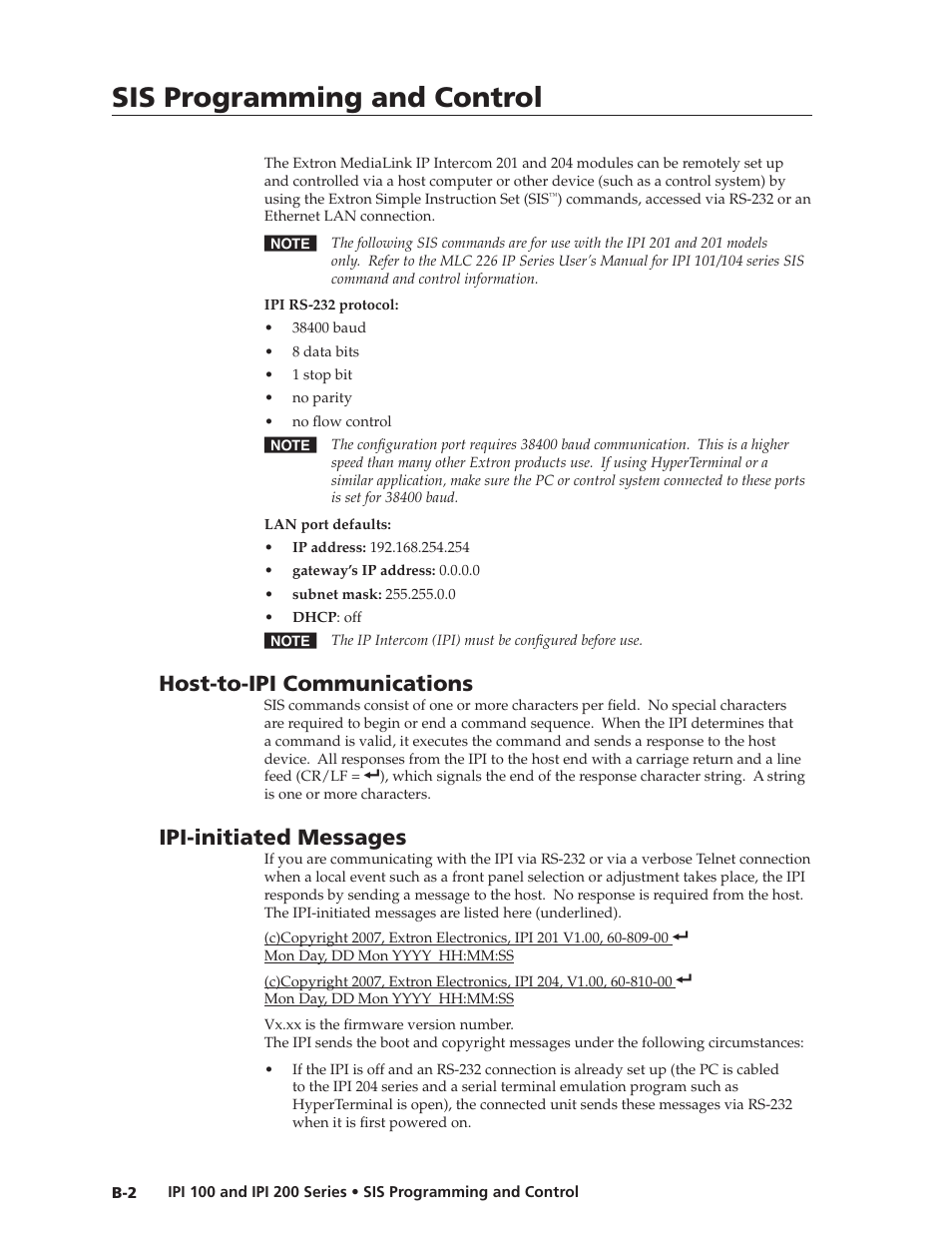 SIS Programming and Control

The Extron MediaLink IP Intercom 201 and 204 modules can be remotely set up and controlled via a host computer or other device (such as a control system) by using the Extron Simple Instruction Set (SIS™) commands, accessed via RS-232 or an Ethernet LAN connection.

NOTE The following SIS commands are for use with the IPI 201 and 201 models only. Refer to the MLC 226 IP Series User's Manual for IPI 101/104 series SIS command and control information.

IPI RS-232 protocol:
• 38400 baud
• 8 data bits
• 1 stop bit
• no parity
• no flow control

NOTE The configuration port requires 38400 baud communication. This is a higher speed than many other Extron products use. If using HyperTerminal or a similar application, make sure the PC or control system connected to these ports is set for 38400 baud.

LAN port defaults:
• IP address: 192.168.254.254
• gateway's IP address: 0.0.0.0
• subnet mask: 255.255.0.0
• DHCP: off

NOTE The IP Intercom (IPI) must be configured before use.

Host-to-IPI Communications
SIS commands consist of one or more characters per field. No special characters are required to begin or end a command sequence. When the IPI determines that a command is valid, it executes the command and sends a response to the host device. All responses from the IPI to the host end with a carriage return and a line feed (CR/LF = ↵), which signals the end of the response character string. A string is one or more characters.

IPI-initiated Messages
If you are communicating with the IPI via RS-232 or via a verbose Telnet connection when a local event such as a front panel selection or adjustment takes place, the IPI responds by sending a message to the host. No response is required from the host. The IPI-initiated messages are listed here (underlined).

(c)Copyright 2007, Extron Electronics, IPI 201 V1.00, 60-809-00 ↵
Mon Day, DD Mon YYYY HH:MM:SS

(c)Copyright 2007, Extron Electronics, IPI 204, V1.00, 60-810-00 ↵
Mon Day, DD Mon YYYY HH:MM:SS

Vx.xx is the firmware version number.
The IPI sends the boot and copyright messages under the following circumstances:

• If the IPI is off and an RS-232 connection is already set up (the PC is cabled to the IPI 204 series and a serial terminal emulation program such as HyperTerminal is open), the connected unit sends these messages via RS-232 when it is first powered on.

B-2 IPI 100 and IPI 200 Series • SIS Programming and Control